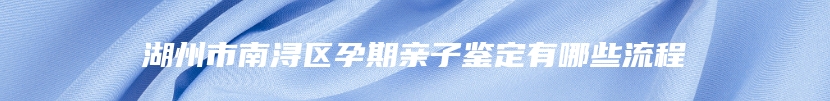 湖州市南浔区孕期亲子鉴定有哪些流程